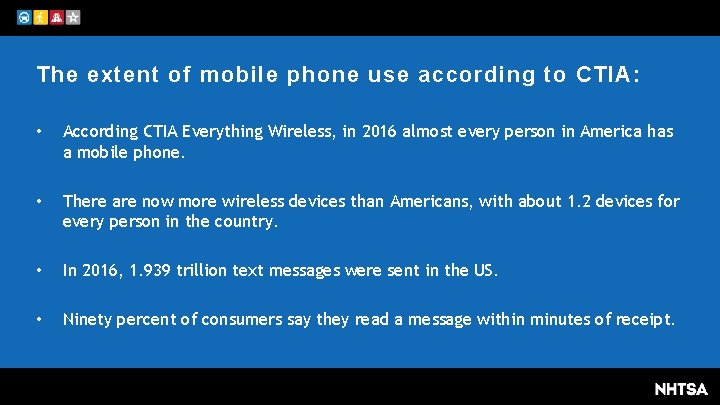 The extent of mobile phone use according to CTIA:

• According CTIA Everything Wireless, in 2016 almost every person in America has a mobile phone.

• There are now more wireless devices than Americans, with about 1.2 devices for every person in the country.

• In 2016, 1.939 trillion text messages were sent in the US.

• Ninety percent of consumers say they read a message within minutes of receipt.

NHTSA